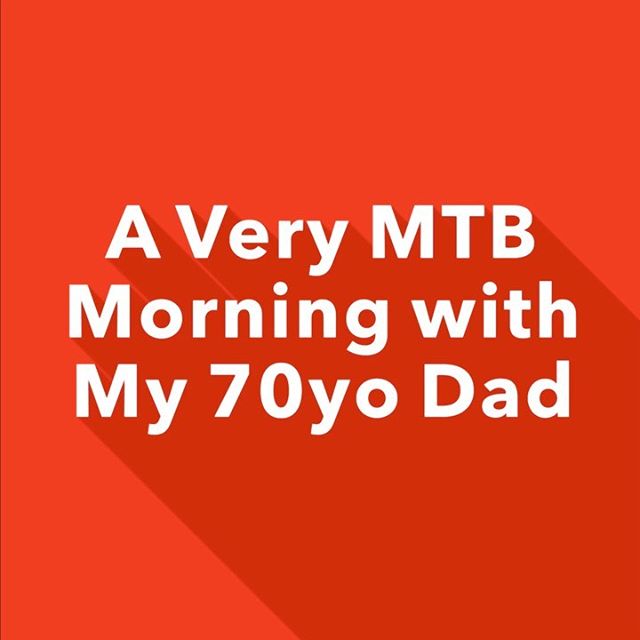 A Very MTB Morning with My 70yo Dad